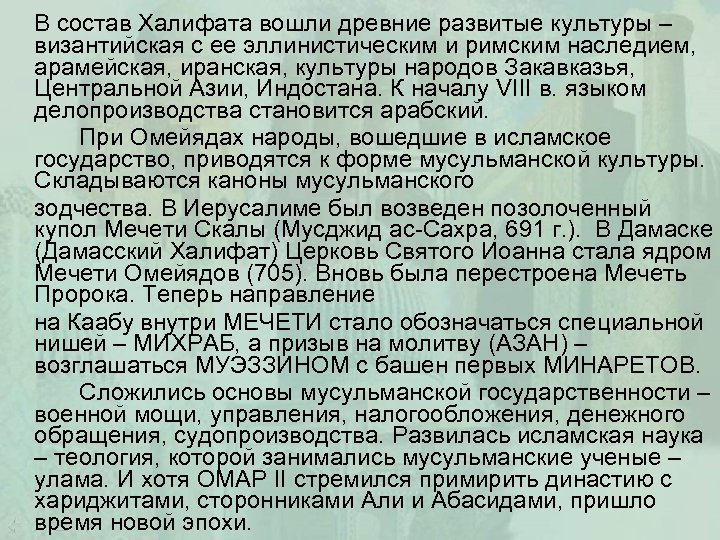 В состав Халифата вошли древние развитые культуры – византийская с ее эллинистическим и римским наследием, арамейская, иранская, культуры народов Закавказья, Центральной Азии, Индостана. К началу VIII в. языком делопроизводства становится арабский.

При Омейядах народы, вошедшие в исламское государство, приводятся к форме мусульманской культуры. Складываются каноны мусульманского

зодчества. В Иерусалиме был возведен позолоченный купол Мечети Скалы (Мусджид ас-Сахра, 691 г.). В Дамаске (Дамасский Халифат) Церковь Святого Иоанна стала ядром Мечети Омейядов (705). Вновь была перестроена Мечеть Пророка. Теперь направление

на Каабу внутри МЕЧЕТИ стало обозначаться специальной нишей – МИХРАБ, а призыв на молитву (АЗАН) – возглашаться МУЭЗЗИНОМ с башен первых МИНАРЕТОВ.

Сложились основы мусульманской государственности – военной мощи, управления, налогообложения, денежного обращения, судопроизводства. Развилась исламская наука – теология, которой занимались мусульманские ученые – улама. И хотя ОМАР II стремился примирить династию с хариджитами, сторонниками Али и Абасидами, пришло время новой эпохи.